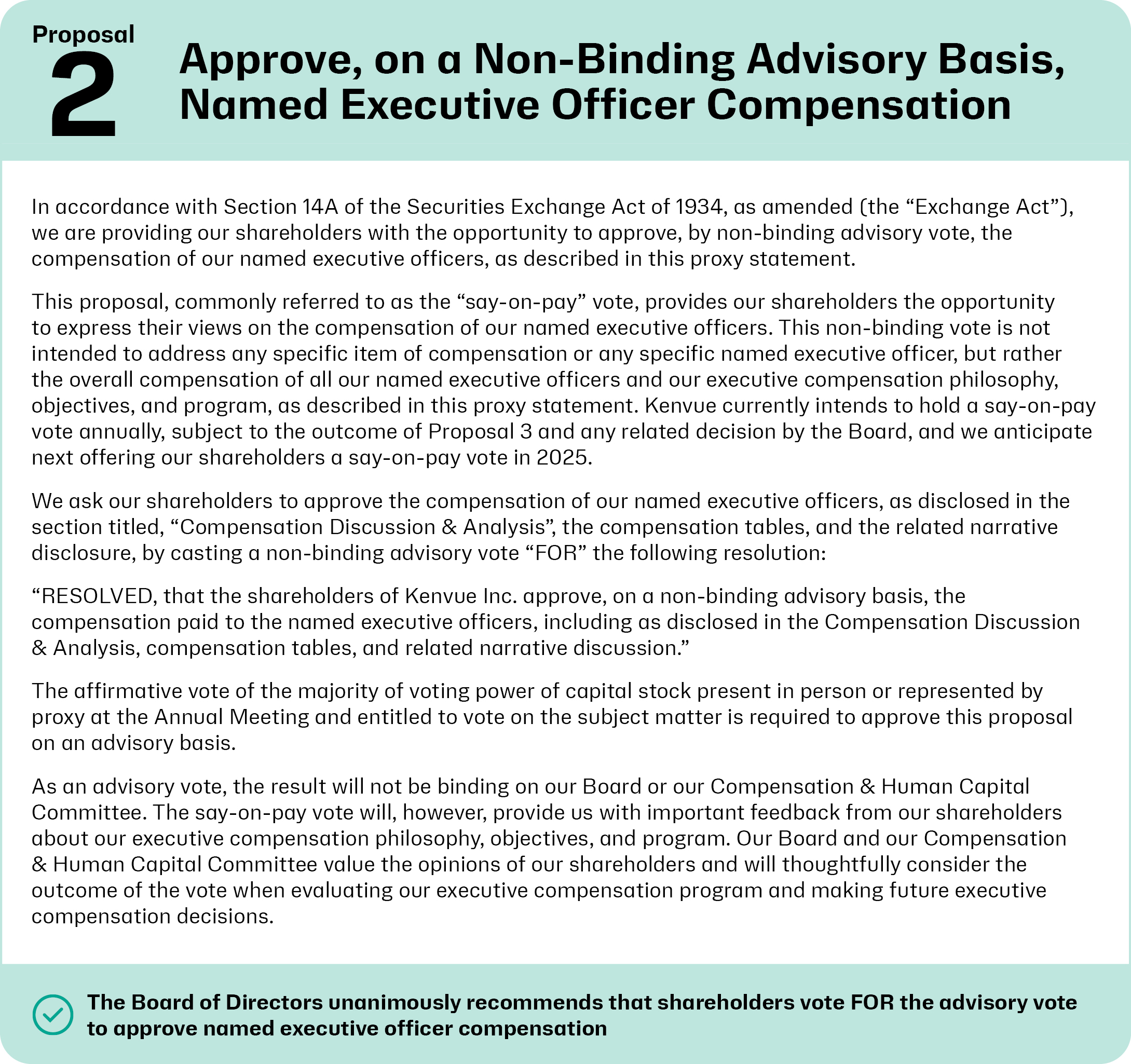 Proposal
2
Approve, on a Non-Binding Advisory Basis, Named Executive Officer Compensation

In accordance with Section 14A of the Securities Exchange Act of 1934, as amended (the “Exchange Act”), we are providing our shareholders with the opportunity to approve, by non-binding advisory vote, the compensation of our named executive officers, as described in this proxy statement.

This proposal, commonly referred to as the “say-on-pay” vote, provides our shareholders the opportunity to express their views on the compensation of our named executive officers. This non-binding vote is not intended to address any specific item of compensation or any specific named executive officer, but rather the overall compensation of all our named executive officers and our executive compensation philosophy, objectives, and program, as described in this proxy statement. Kenvue currently intends to hold a say-on-pay vote annually, subject to the outcome of Proposal 3 and any related decision by the Board, and we anticipate next offering our shareholders a say-on-pay vote in 2025.

We ask our shareholders to approve the compensation of our named executive officers, as disclosed in the section titled, “Compensation Discussion & Analysis”, the compensation tables, and the related narrative disclosure, by casting a non-binding advisory vote “FOR” the following resolution:

“RESOLVED, that the shareholders of Kenvue Inc. approve, on a non-binding advisory basis, the compensation paid to the named executive officers, including as disclosed in the Compensation Discussion & Analysis, compensation tables, and related narrative discussion.”

The affirmative vote of the majority of voting power of capital stock present in person or represented by proxy at the Annual Meeting and entitled to vote on the subject matter is required to approve this proposal on an advisory basis.

As an advisory vote, the result will not be binding on our Board or our Compensation & Human Capital Committee. The say-on-pay vote will, however, provide us with important feedback from our shareholders about our executive compensation philosophy, objectives, and program. Our Board and our Compensation & Human Capital Committee value the opinions of our shareholders and will thoughtfully consider the outcome of the vote when evaluating our executive compensation program and making future executive compensation decisions.

The Board of Directors unanimously recommends that shareholders vote FOR the advisory vote to approve named executive officer compensation